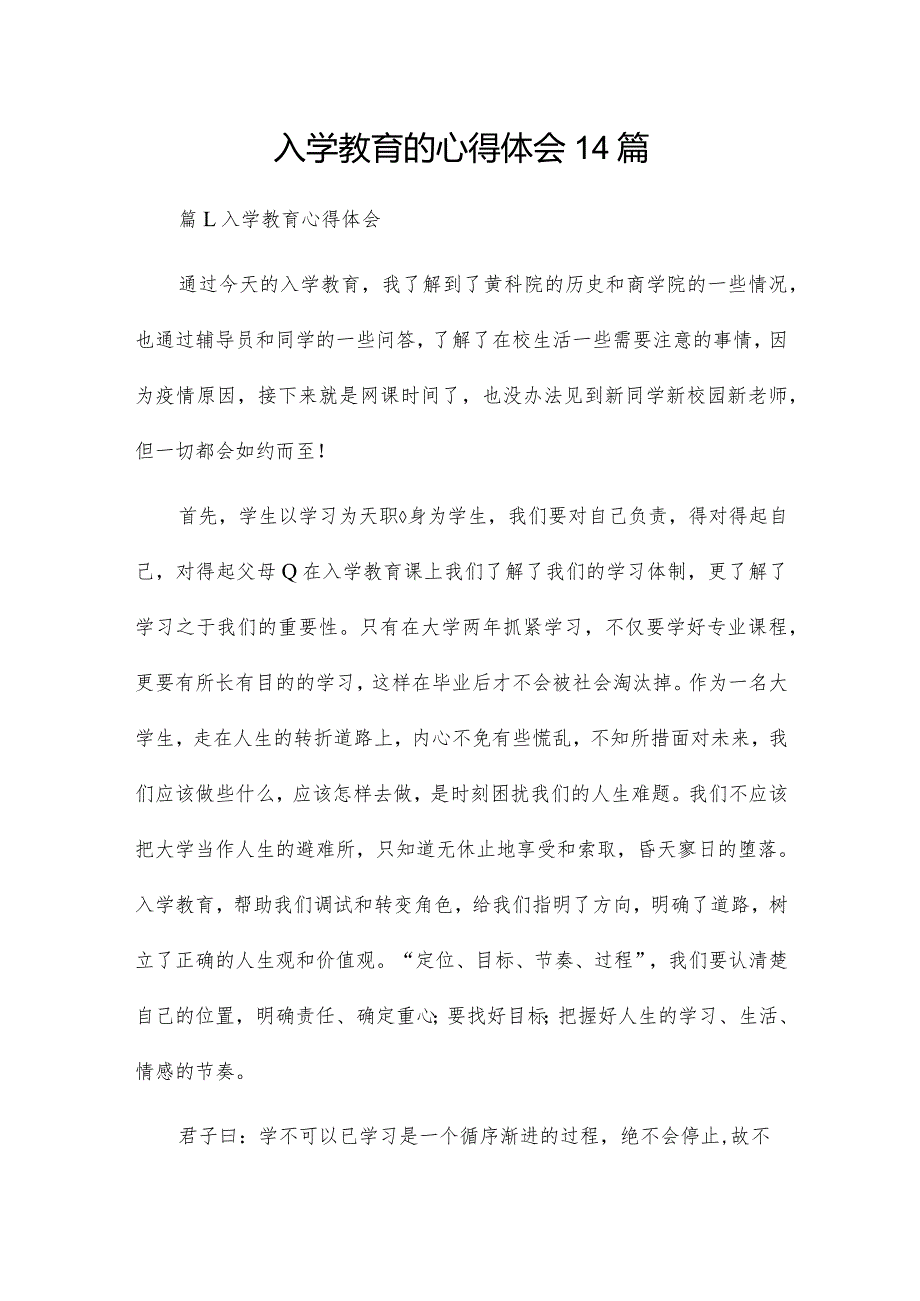 入学教育的心得体会14篇

篇L入学教育心得体会

通过今天的入学教育，我了解到了黄科院的历史和商学院的一些情况，也通过辅导员和同学的一些问答，了解了在校生活一些需要注意的事情，因为疫情原因，接下来就是网课时间了，也没办法见到新同学新校园新老师，但一切都会如约而至！

首先，学生以学习为天职◊身为学生，我们要对自己负责，得对得起自己，对得起父母Q在入学教育课上我们了解了我们的学习体制，更了解了学习之于我们的重要性。只有在大学两年抓紧学习，不仅要学好专业课程，更要有所长有目的的学习，这样在毕业后才不会被社会淘汰掉。作为一名大学生，走在人生的转折道路上，内心不免有些慌乱，不知所措面对未来，我们应该做些什么，应该怎样去做，是时刻困扰我们的人生难题。我们不应该把大学当作人生的避难所，只知道无休止地享受和索取，昏天寥日的堕落。入学教育，帮助我们调试和转变角色，给我们指明了方向，明确了道路，树立了正确的人生观和价值观。“定位、目标、节奏、过程”，我们要认清楚自己的位置，明确责任、确定重心;要找好目标;把握好人生的学习、生活、情感的节奏。

君子曰：学不可以已学习是一个循序渐进的过程，绝不会停止,故不